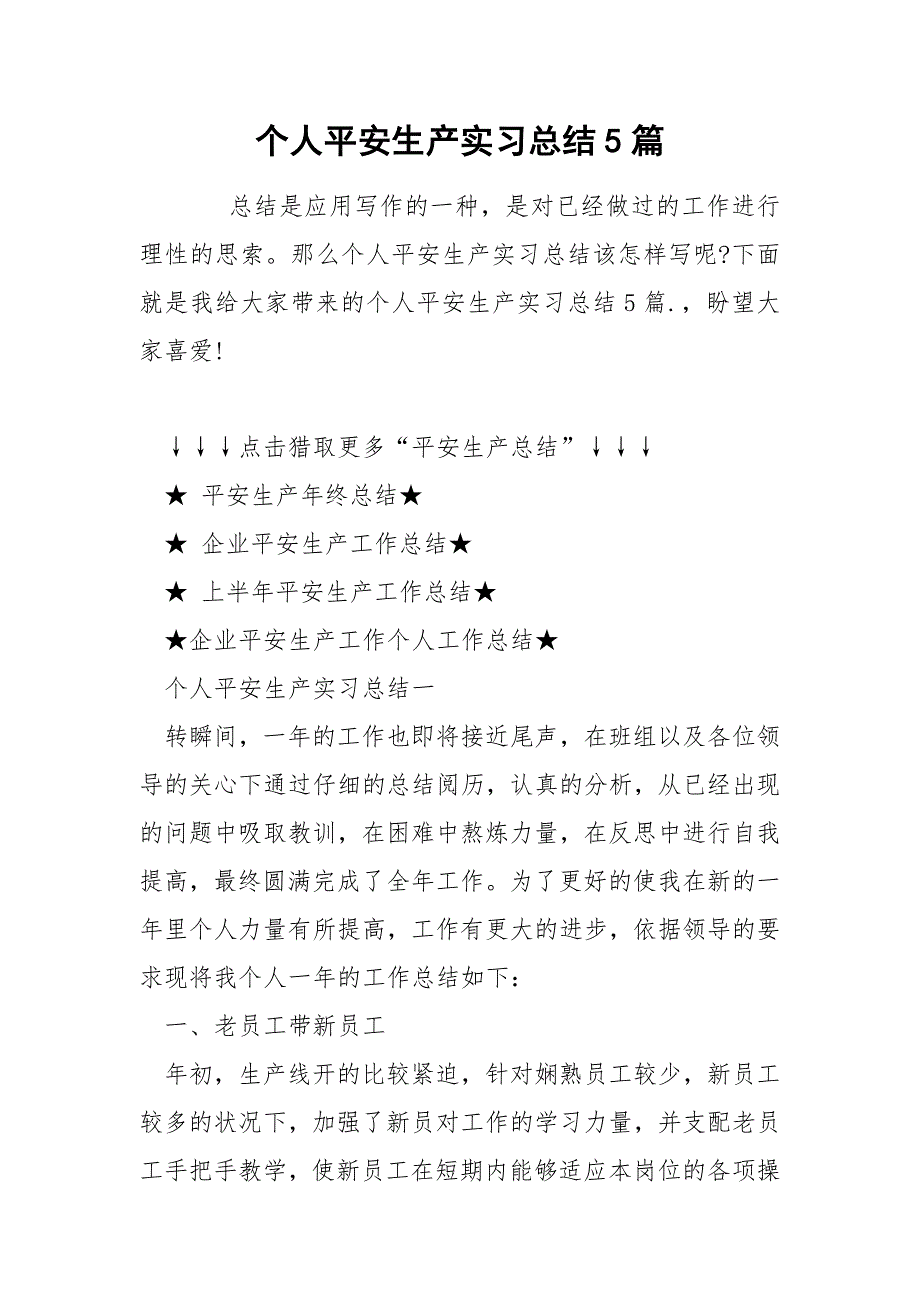 个人平安生产实习总结5篇

总结是应用写作的一种，是对已经做过的工作进行理性的思索。那么个人平安生产实习总结该怎样写呢?下面就是我给大家带来的个人平安生产实习总结5篇.，盼望大家喜爱!

↓↓↓点击猎取更多“平安生产总结”↓↓↓

★ 平安生产年终总结★

★ 企业平安生产工作总结★

★ 上半年平安生产工作总结★

★企业平安生产工作个人工作总结★

个人平安生产实习总结一

转瞬间，一年的工作也即将接近尾声，在班组以及各位领导的关心下通过仔细的总结阅历，认真的分析，从已经出现的问题中吸取教训，在困难中熬炼力量，在反思中进行自我提高，最终圆满完成了全年工作。为了更好的使我在新的一年里个人力量有所提高，工作有更大的进步，依据领导的要求现将我个人一年的工作总结如下:

一、老员工带新员工

年初，生产线开的比较紧迫，针对娴熟员工较少，新员工较多的状况下，加强了新员对工作的学习力量，并支配老员工手把手教学，使新员工在短期内能够适应本岗位的各项操